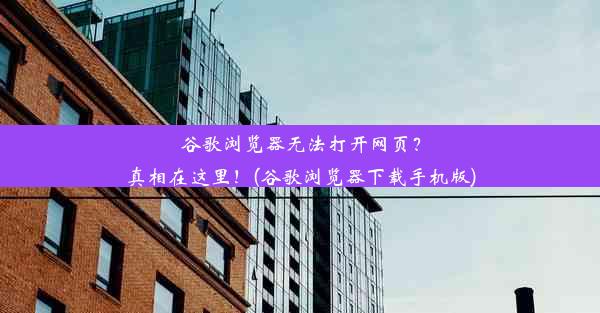 谷歌浏览器无法打开网页？
真相在这里！(谷歌浏览器下载手机版)